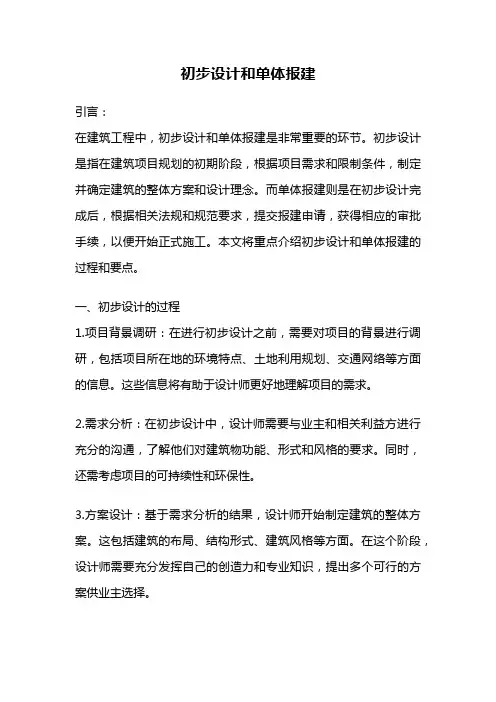 初步设计和单体报建

引言：
在建筑工程中，初步设计和单体报建是非常重要的环节。初步设计是指在建筑项目规划的初期阶段，根据项目需求和限制条件，制定并确定建筑的整体方案和设计理念。而单体报建则是在初步设计完成后，根据相关法规和规范要求，提交报建申请，获得相应的审批手续，以便开始正式施工。本文将重点介绍初步设计和单体报建的过程和要点。

一、初步设计的过程
1.项目背景调研：在进行初步设计之前，需要对项目的背景进行调研，包括项目所在地的环境特点、土地利用规划、交通网络等方面的信息。这些信息将有助于设计师更好地理解项目的需求。

2.需求分析：在初步设计中，设计师需要与业主和相关利益方进行充分的沟通，了解他们对建筑物功能、形式和风格的要求。同时，还需考虑项目的可持续性和环保性。

3.方案设计：基于需求分析的结果，设计师开始制定建筑的整体方案。这包括建筑的布局、结构形式、建筑风格等方面。在这个阶段，设计师需要充分发挥自己的创造力和专业知识，提出多个可行的方案供业主选择。